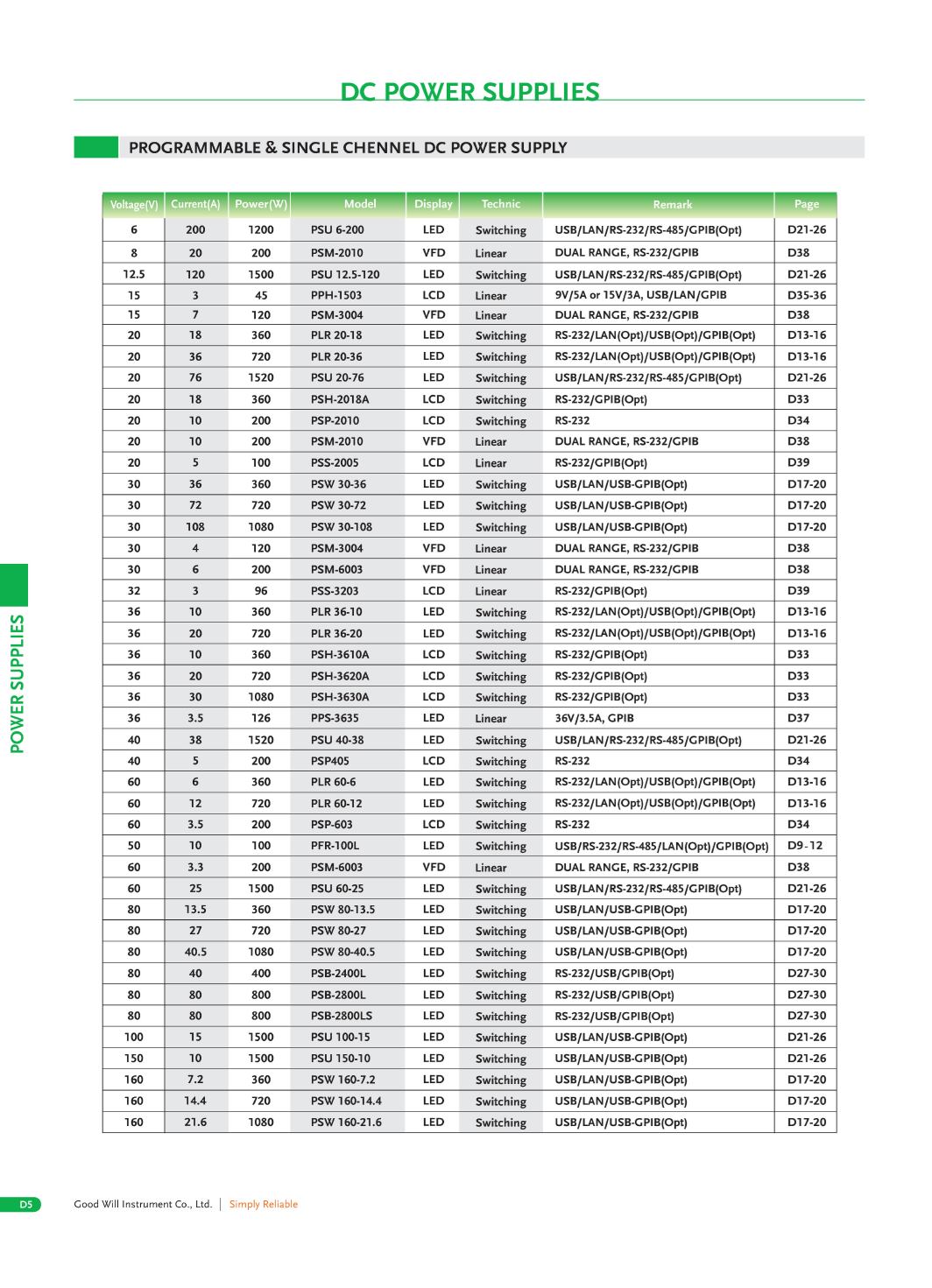 DC POWER SUPPLIES

PROGRAMMABLE & SINGLE CHENNEL DC POWER SUPPLY

| Voltage(V) | Current(A) | Power(W) | Model | Display | Technic | Remark | Page |
|---|---|---|---|---|---|---|---|
| 6 | 200 | 1200 | PSU 6-200 | LED | Switching | USB/LAN/RS-232/RS-485/GPIB(Opt) | D21-26 |
| 8 | 20 | 200 | PSM-2010 | VFD | Linear | DUAL RANGE, RS-232/GPIB | D38 |
| 12.5 | 120 | 1500 | PSU 12.5-120 | LED | Switching | USB/LAN/RS-232/RS-485/GPIB(Opt) | D21-26 |
| 15 | 3 | 45 | PPH-1503 | LCD | Linear | 9V/5A or 15V/3A, USB/LAN/GPIB | D35-36 |
| 15 | 7 | 120 | PSM-3004 | VFD | Linear | DUAL RANGE, RS-232/GPIB | D38 |
| 20 | 18 | 360 | PLR 20-18 | LED | Switching | RS-232/LAN(Opt)/USB(Opt)/GPIB(Opt) | D13-16 |
| 20 | 36 | 720 | PLR 20-36 | LED | Switching | RS-232/LAN(Opt)/USB(Opt)/GPIB(Opt) | D13-16 |
| 20 | 76 | 1520 | PSU 20-76 | LED | Switching | USB/LAN/RS-232/RS-485/GPIB(Opt) | D21-26 |
| 20 | 18 | 360 | PSH-2018A | LCD | Switching | RS-232/GPIB(Opt) | D33 |
| 20 | 10 | 200 | PSP-2010 | LCD | Switching | RS-232 | D34 |
| 20 | 10 | 200 | PSM-2010 | VFD | Linear | DUAL RANGE, RS-232/GPIB | D38 |
| 20 | 5 | 100 | PSS-2005 | LCD | Linear | RS-232/GPIB(Opt) | D39 |
| 30 | 36 | 360 | PSW 30-36 | LED | Switching | USB/LAN/USB-GPIB(Opt) | D17-20 |
| 30 | 72 | 720 | PSW 30-72 | LED | Switching | USB/LAN/USB-GPIB(Opt) | D17-20 |
| 30 | 108 | 1080 | PSW 30-108 | LED | Switching | USB/LAN/USB-GPIB(Opt) | D17-20 |
| 30 | 4 | 120 | PSM-3004 | VFD | Linear | DUAL RANGE, RS-232/GPIB | D38 |
| 30 | 6 | 200 | PSM-6003 | VFD | Linear | DUAL RANGE, RS-232/GPIB | D38 |
| 32 | 3 | 96 | PSS-3203 | LCD | Linear | RS-232/GPIB(Opt) | D39 |
| 36 | 10 | 360 | PLR 36-10 | LED | Switching | RS-232/LAN(Opt)/USB(Opt)/GPIB(Opt) | D13-16 |
| 36 | 20 | 720 | PLR 36-20 | LED | Switching | RS-232/LAN(Opt)/USB(Opt)/GPIB(Opt) | D13-16 |
| 36 | 10 | 360 | PSH-3610A | LCD | Switching | RS-232/GPIB(Opt) | D33 |
| 36 | 20 | 720 | PSH-3620A | LCD | Switching | RS-232/GPIB(Opt) | D33 |
| 36 | 30 | 1080 | PSH-3630A | LCD | Switching | RS-232/GPIB(Opt) | D33 |
| 36 | 3.5 | 126 | PPS-3635 | LED | Linear | 36V/3.5A, GPIB | D37 |
| 40 | 38 | 1520 | PSU 40-38 | LED | Switching | USB/LAN/RS-232/RS-485/GPIB(Opt) | D21-26 |
| 40 | 5 | 200 | PSP405 | LCD | Switching | RS-232 | D34 |
| 60 | 6 | 360 | PLR 60-6 | LED | Switching | RS-232/LAN(Opt)/USB(Opt)/GPIB(Opt) | D13-16 |
| 60 | 12 | 720 | PLR 60-12 | LED | Switching | RS-232/LAN(Opt)/USB(Opt)/GPIB(Opt) | D13-16 |
| 60 | 3.5 | 200 | PSP-603 | LCD | Switching | RS-232 | D34 |
| 50 | 10 | 100 | PFR-100L | LED | Switching | USB/RS-232/RS-485/LAN(Opt)/GPIB(Opt) | D9-12 |
| 60 | 3.3 | 200 | PSM-6003 | VFD | Linear | DUAL RANGE, RS-232/GPIB | D38 |
| 60 | 25 | 1500 | PSU 60-25 | LED | Switching | USB/LAN/RS-232/RS-485/GPIB(Opt) | D21-26 |
| 80 | 13.5 | 360 | PSW 80-13.5 | LED | Switching | USB/LAN/USB-GPIB(Opt) | D17-20 |
| 80 | 27 | 720 | PSW 80-27 | LED | Switching | USB/LAN/USB-GPIB(Opt) | D17-20 |
| 80 | 40.5 | 1080 | PSW 80-40.5 | LED | Switching | USB/LAN/USB-GPIB(Opt) | D17-20 |
| 80 | 40 | 400 | PSB-2400L | LED | Switching | RS-232/USB/GPIB(Opt) | D27-30 |
| 80 | 80 | 800 | PSB-2800L | LED | Switching | RS-232/USB/GPIB(Opt) | D27-30 |
| 80 | 80 | 800 | PSB-2800LS | LED | Switching | RS-232/USB/GPIB(Opt) | D27-30 |
| 100 | 15 | 1500 | PSU 100-15 | LED | Switching | USB/LAN/USB-GPIB(Opt) | D21-26 |
| 150 | 10 | 1500 | PSU 150-10 | LED | Switching | USB/LAN/USB-GPIB(Opt) | D21-26 |
| 160 | 7.2 | 360 | PSW 160-7.2 | LED | Switching | USB/LAN/USB-GPIB(Opt) | D17-20 |
| 160 | 14.4 | 720 | PSW 160-14.4 | LED | Switching | USB/LAN/USB-GPIB(Opt) | D17-20 |
| 160 | 21.6 | 1080 | PSW 160-21.6 | LED | Switching | USB/LAN/USB-GPIB(Opt) | D17-20 |

POWER SUPPLIES

D5 Good Will Instrument Co., Ltd. | Simply Reliable